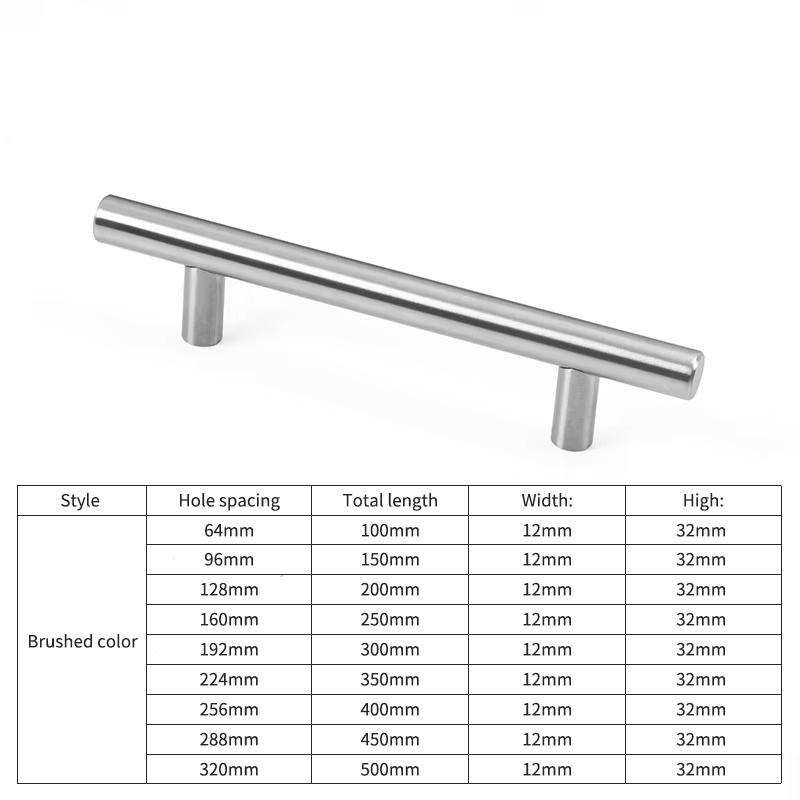 | Style | Hole spacing | Total length | Width: | High: |
|---|---|---|---|---|
| Brushed color | 64mm | 100mm | 12mm | 32mm |
| | 96mm | 150mm | 12mm | 32mm |
| | 128mm | 200mm | 12mm | 32mm |
| | 160mm | 250mm | 12mm | 32mm |
| | 192mm | 300mm | 12mm | 32mm |
| | 224mm | 350mm | 12mm | 32mm |
| | 256mm | 400mm | 12mm | 32mm |
| | 288mm | 450mm | 12mm | 32mm |
| | 320mm | 500mm | 12mm | 32mm |